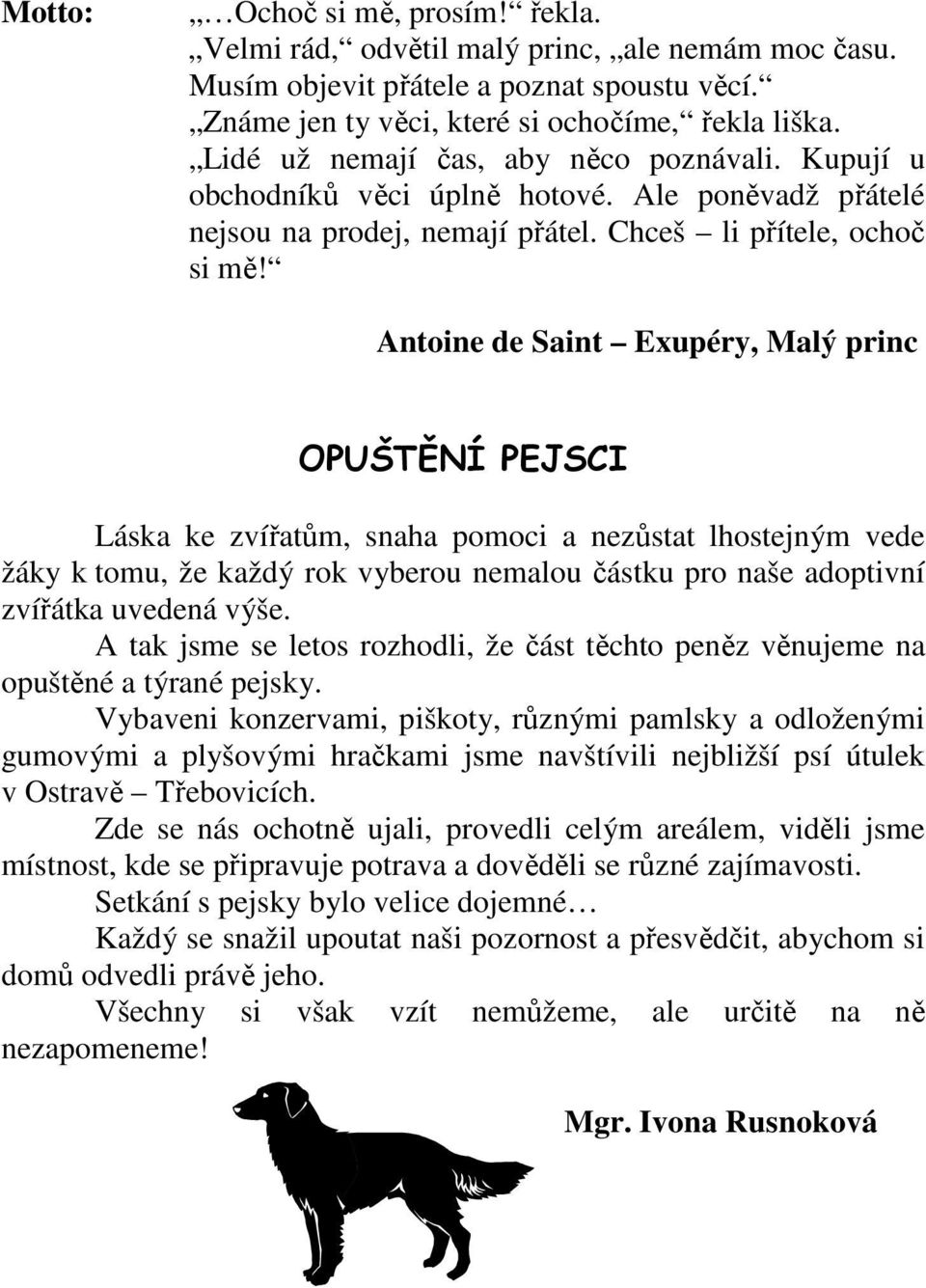 Motto: „…Ochoč si mě, prosím!“ řekla.
„Velmi rád,“ odvětil malý princ, „ale nemám moc času. Musím objevit přátele a poznat spoustu věcí.“
„Známe jen ty věci, které si ochočíme,“ řekla liška. „Lidé už nemají čas, aby něco poznávali. Kupují u obchodníků věci úplně hotové. Ale poněvadž přátelé nejsou na prodej, nemají přátel. Chceš – li přítele, ochoč si mě!“

Antoine de Saint – Exupéry, Malý princ

OPUŠTĚNÍ PEJSCI

Láska ke zvířatům, snaha pomoci a nezůstat lhostejným vede žáky k tomu, že každý rok vyberou nemalou částku pro naše adoptivní zvířátka uvedená výše.
A tak jsme se letos rozhodli, že část těchto peněz věnujeme na opuštěné a týrané pejsky.
Vybaveni konzervami, piškoty, různými pamlsky a odloženými gumovými a plyšovými hračkami jsme navštívili nejbližší psí útulek v Ostravě – Třebovicích.
Zde se nás ochotně ujali, provedli celým areálem, viděli jsme místnost, kde se připravuje potrava a dověděli se různé zajímavosti.
Setkání s pejsky bylo velice dojemné…
Každý se snažil upoutat naši pozornost a přesvědčit, abychom si domů odvedli právě jeho.
Všechny si však vzít nemůžeme, ale určitě na ně nezapomeneme!

Mgr. Ivona Rusnoková